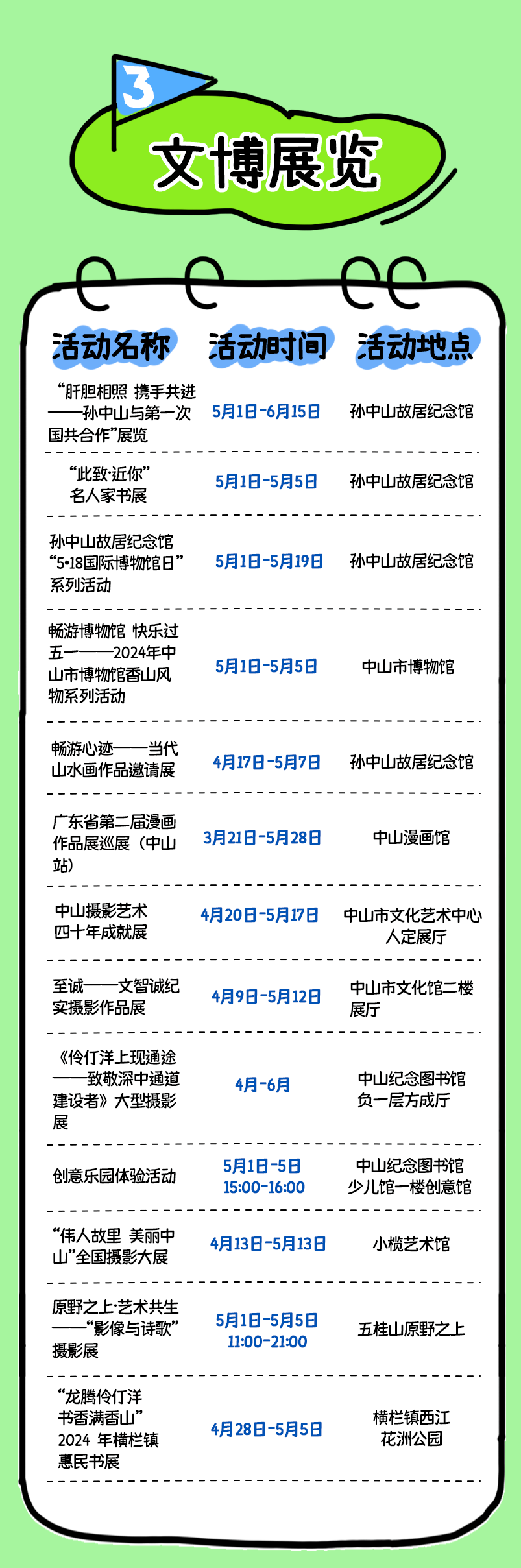 3

文博展览

| 活动名称 | 活动时间 | 活动地点 |
|---|---|---|
| “肝胆相照 携手共进——孙中山与第一次国共合作”展览 | 5月1日-6月15日 | 孙中山故居纪念馆 |
| “此致·近你”名人家书展 | 5月1日-5月5日 | 孙中山故居纪念馆 |
| 孙中山故居纪念馆“5•18国际博物馆日”系列活动 | 5月1日-5月19日 | 孙中山故居纪念馆 |
| 畅游博物馆 快乐过五一——2024年中山市博物馆香山风物系列活动 | 5月1日-5月5日 | 中山市博物馆 |
| 畅游心迹——当代山水画作品邀请展 | 4月17日-5月7日 | 孙中山故居纪念馆 |
| 广东省第二届漫画作品展巡展（中山站） | 3月21日-5月28日 | 中山漫画馆 |
| 中山摄影艺术四十年成就展 | 4月20日-5月17日 | 中山市文化艺术中心人定展厅 |
| 至诚——文智诚纪实摄影作品展 | 4月9日-5月12日 | 中山市文化馆二楼展厅 |
| 《伶仃洋上现通途——致敬深中通道建设者》大型摄影展 | 4月-6月 | 中山纪念图书馆负一层方成厅 |
| 创意乐园体验活动 | 5月1日-5日 15:00-16:00 | 中山纪念图书馆少儿馆一楼创意馆 |
| “伟人故里 美丽中山”全国摄影大展 | 4月13日-5月13日 | 小榄艺术馆 |
| 原野之上·艺术共生——“影像与诗歌”摄影展 | 5月1日-5月5日 11:00-21:00 | 五桂山原野之上 |
| “龙腾伶仃洋 书香满香山”2024 年横栏镇惠民书展 | 4月28日-5月5日 | 横栏镇西江花洲公园 |